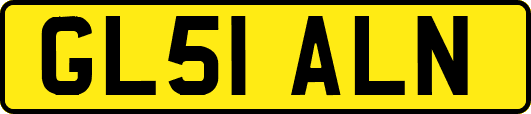 GL51 ALN